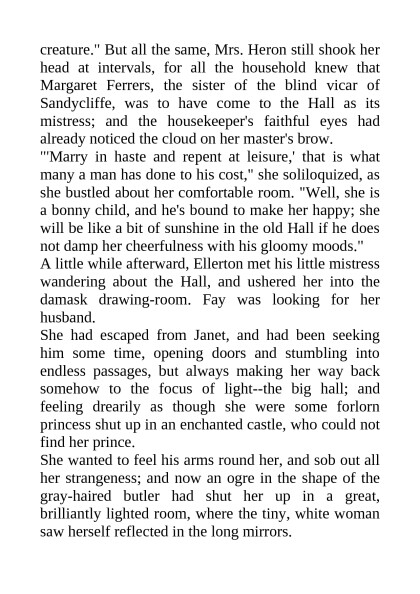 creature." But all the same, Mrs. Heron still shook her head at intervals, for all the household knew that Margaret Ferrers, the sister of the blind vicar of Sandycliffe, was to have come to the Hall as its mistress; and the housekeeper's faithful eyes had already noticed the cloud on her master's brow.

"'Marry in haste and repent at leisure,' that is what many a man has done to his cost," she soliloquized, as she bustled about her comfortable room. "Well, she is a bonny child, and he's bound to make her happy; she will be like a bit of sunshine in the old Hall if he does not damp her cheerfulness with his gloomy moods."

A little while afterward, Ellerton met his little mistress wandering about the Hall, and ushered her into the damask drawing-room. Fay was looking for her husband.

She had escaped from Janet, and had been seeking him some time, opening doors and stumbling into endless passages, but always making her way back somehow to the focus of light--the big hall; and feeling drearily as though she were some forlorn princess shut up in an enchanted castle, who could not find her prince.

She wanted to feel his arms round her, and sob out all her strangeness; and now an ogre in the shape of the gray-haired butler had shut her up in a great, brilliantly lighted room, where the tiny, white woman saw herself reflected in the long mirrors.